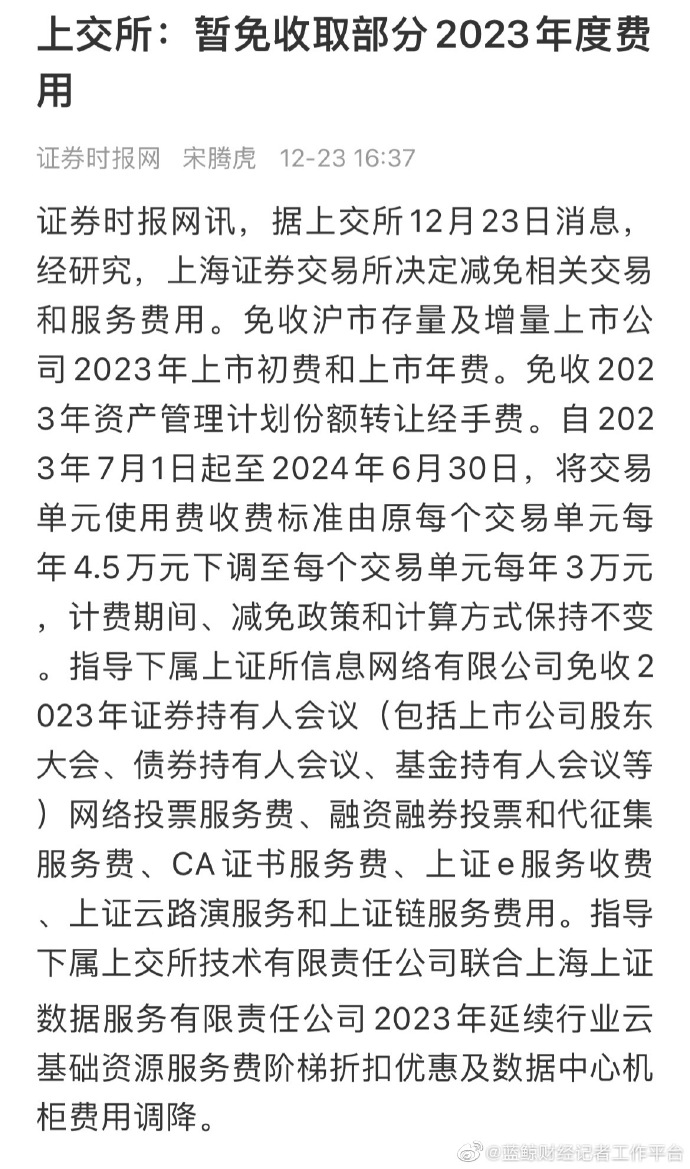 上交所：暂免收取部分2023年度费用

证券时报网　宋腾虎　12-23 16:37

证券时报网讯，据上交所12月23日消息，经研究，上海证券交易所决定减免相关交易和服务费用。免收沪市存量及增量上市公司2023年上市初费和上市年费。免收2023年资产管理计划份额转让经手费。自2023年7月1日起至2024年6月30日，将交易单元使用费收费标准由原每个交易单元每年4.5万元下调至每个交易单元每年3万元，计费期间、减免政策和计算方式保持不变。指导下属上证所信息网络有限公司免收2023年证券持有人会议（包括上市公司股东大会、债券持有人会议、基金持有人会议等）网络投票服务费、融资融券投票和代征集服务费、CA证书服务费、上证e服务收费、上证云路演服务和上证链服务费用。指导下属上交所技术有限责任公司联合上海上证数据服务有限责任公司2023年延续行业云基础资源服务费阶梯折扣优惠及数据中心机柜费用调降。

@蓝鲸财经记者工作平台